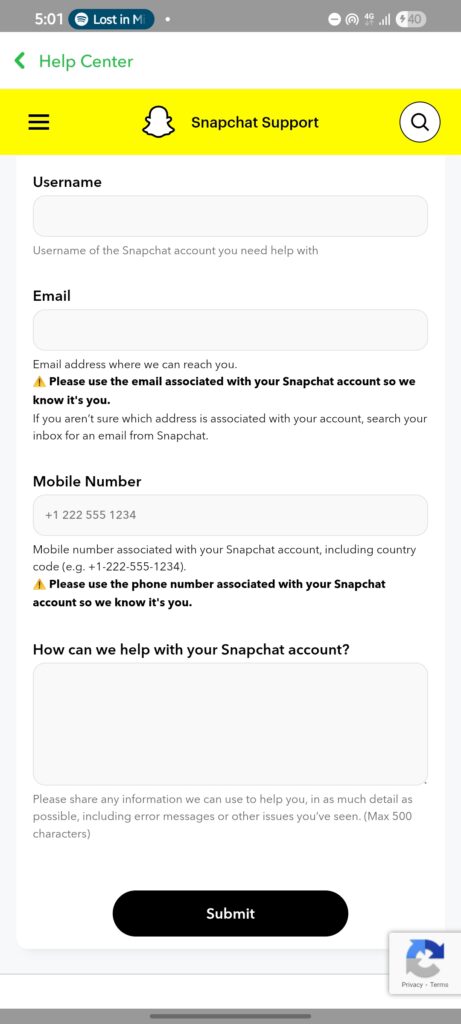 5:01 Lost in M 4G 40

Help Center

Snapchat Support

Username

Username of the Snapchat account you need help with

Email

Email address where we can reach you.
⚠️ Please use the email associated with your Snapchat account so we know it's you.
If you aren't sure which address is associated with your account, search your inbox for an email from Snapchat.

Mobile Number

+1 222 555 1234

Mobile number associated with your Snapchat account, including country code (e.g. +1-222-555-1234).
⚠️ Please use the phone number associated with your Snapchat account so we know it's you.

How can we help with your Snapchat account?

Please share any information we can use to help you, in as much detail as possible, including error messages or other issues you've seen. (Max 500 characters)

Submit

Privacy - Terms